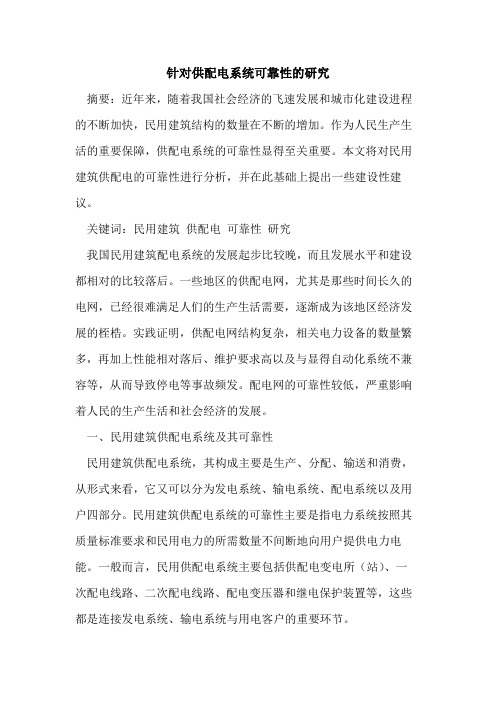 针对供配电系统可靠性的研究

摘要：近年来，随着我国社会经济的飞速发展和城市化建设进程的不断加快，民用建筑结构的数量在不断的增加。作为人民生产生活的重要保障，供配电系统的可靠性显得至关重要。本文将对民用建筑供配电的可靠性进行分析，并在此基础上提出一些建设性建议。

关键词：民用建筑 供配电 可靠性 研究

我国民用建筑配电系统的发展起步比较晚，而且发展水平和建设都相对的比较落后。一些地区的供配电网，尤其是那些时间长久的电网，已经很难满足人们的生产生活需要，逐渐成为该地区经济发展的桎梏。实践证明，供配电网结构复杂，相关电力设备的数量繁多，再加上性能相对落后、维护要求高以及与显得自动化系统不兼容等，从而导致停电等事故频发。配电网的可靠性较低，严重影响着人民的生产生活和社会经济的发展。

一、民用建筑供配电系统及其可靠性

民用建筑供配电系统，其构成主要是生产、分配、输送和消费，从形式来看，它又可以分为发电系统、输电系统、配电系统以及用户四部分。民用建筑供配电系统的可靠性主要是指电力系统按照其质量标准要求和民用电力的所需数量不间断地向用户提供电力电能。一般而言，民用供配电系统主要包括供配电变电所（站）、一次配电线路、二次配电线路、配电变压器和继电保护装置等，这些都是连接发电系统、输电系统与用电客户的重要环节。